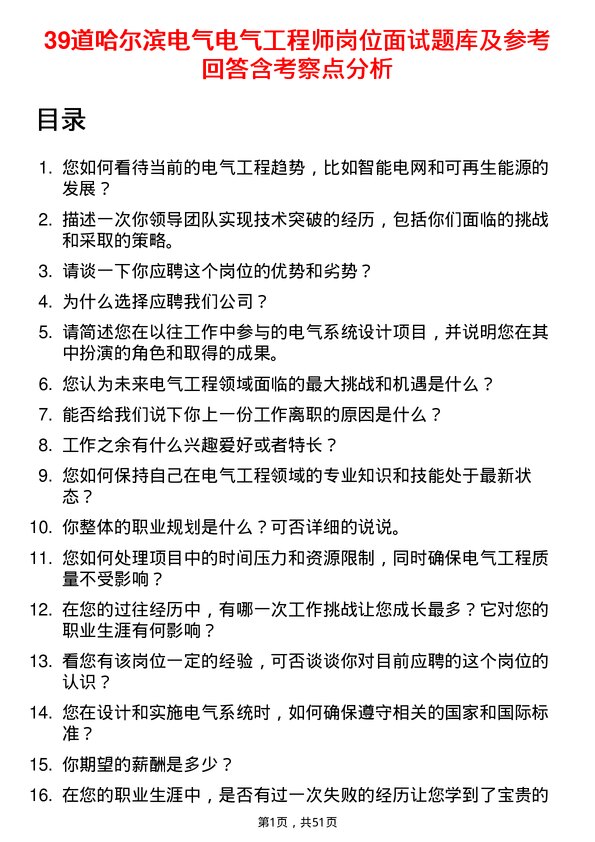 39道哈尔滨电气电气工程师岗位面试题库及参考回答含考察点分析

目录

1. 您如何看待当前的电气工程趋势，比如智能电网和可再生能源的发展？
2. 描述一次你领导团队实现技术突破的经历，包括你们面临的挑战和采取的策略。
3. 请谈一下你应聘这个岗位的优势和劣势？
4. 为什么选择应聘我们公司？
5. 请简述您在以往工作中参与的电气系统设计项目，并说明您在其中扮演的角色和取得的成果。
6. 您认为未来电气工程领域面临的最大挑战和机遇是什么？
7. 能否给我们说下你上一份工作离职的原因是什么？
8. 工作之余有什么兴趣爱好或者特长？
9. 您如何保持自己在电气工程领域的专业知识和技能处于最新状态？
10. 你整体的职业规划是什么？可否详细的说说。
11. 您如何处理项目中的时间压力和资源限制，同时确保电气工程质量不受影响？
12. 在您的过往经历中，有哪一次工作挑战让您成长最多？它对您的职业生涯有何影响？
13. 看您有该岗位一定的经验，可否谈谈你对目前应聘的这个岗位的认识？
14. 您在设计和实施电气系统时，如何确保遵守相关的国家和国际标准？
15. 你期望的薪酬是多少？
16. 在您的职业生涯中，是否有过一次失败的经历让您学到了宝贵的

第1页，共51页